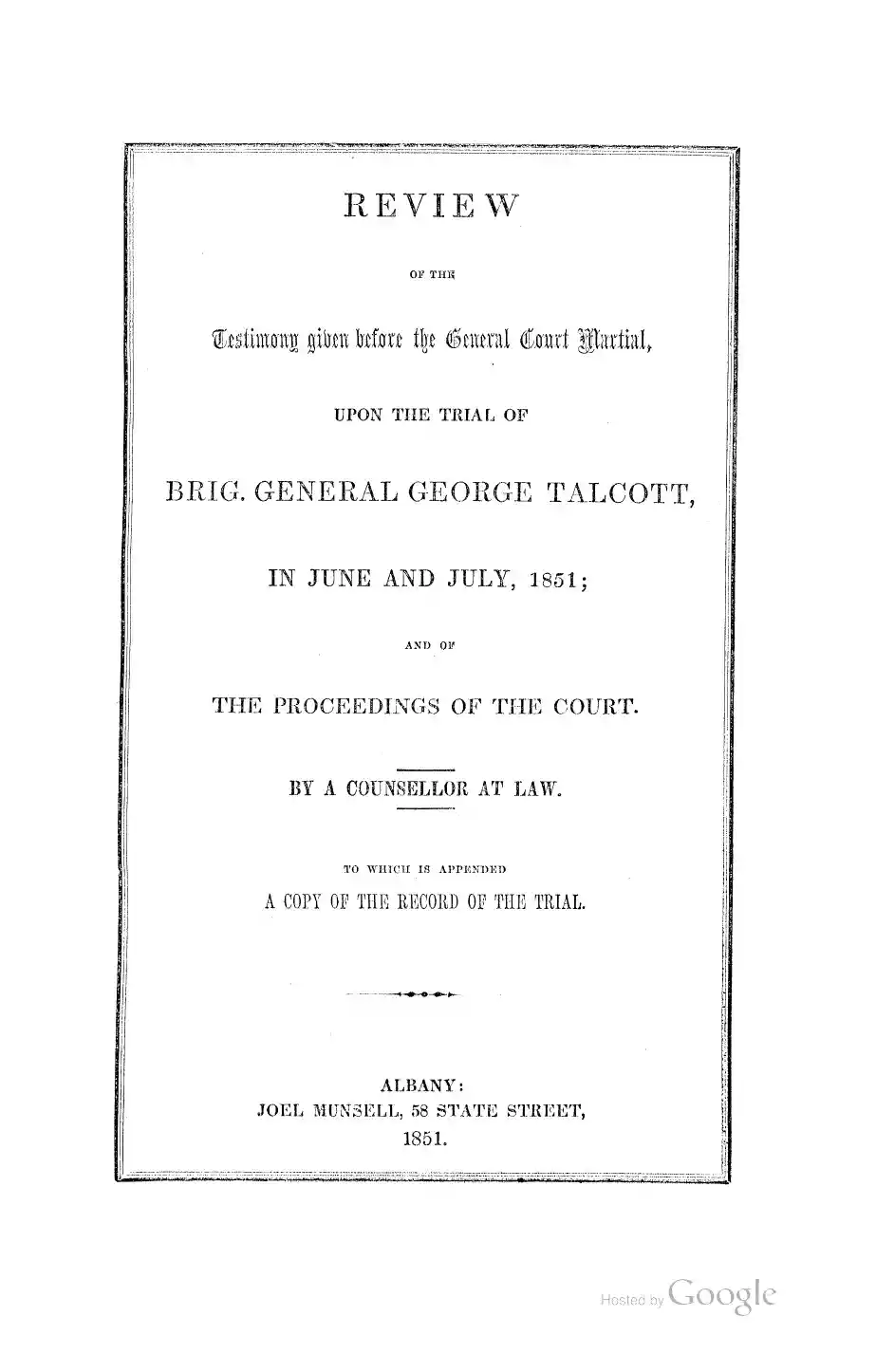 REVIEW

OF THE

Testimony given before the General Court Martial,

UPON THE TRIAL OF

BRIG. GENERAL GEORGE TALCOTT,

IN JUNE AND JULY, 1851;

AND OF

THE PROCEEDINGS OF THE COURT.

BY A COUNSELLOR AT LAW.

TO WHICH IS APPENDED

A COPY OF THE RECORD OF THE TRIAL.

ALBANY:
JOEL MUNSELL, 58 STATE STREET,
1851.

Hosted by Google